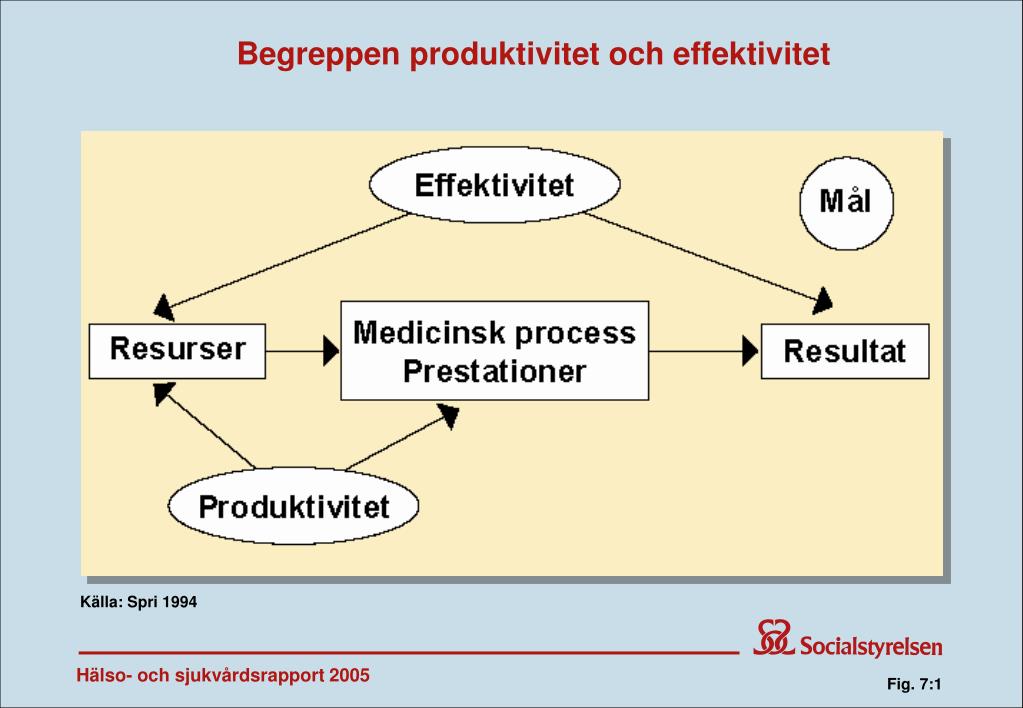 Begreppen produktivitet och effektivitet

Effektivitet

Mål

Resurser

Medicinsk process
Prestationer

Resultat

Produktivitet

Källa: Spri 1994

Socialstyrelsen

Hälso- och sjukvårdsrapport 2005

Fig. 7:1